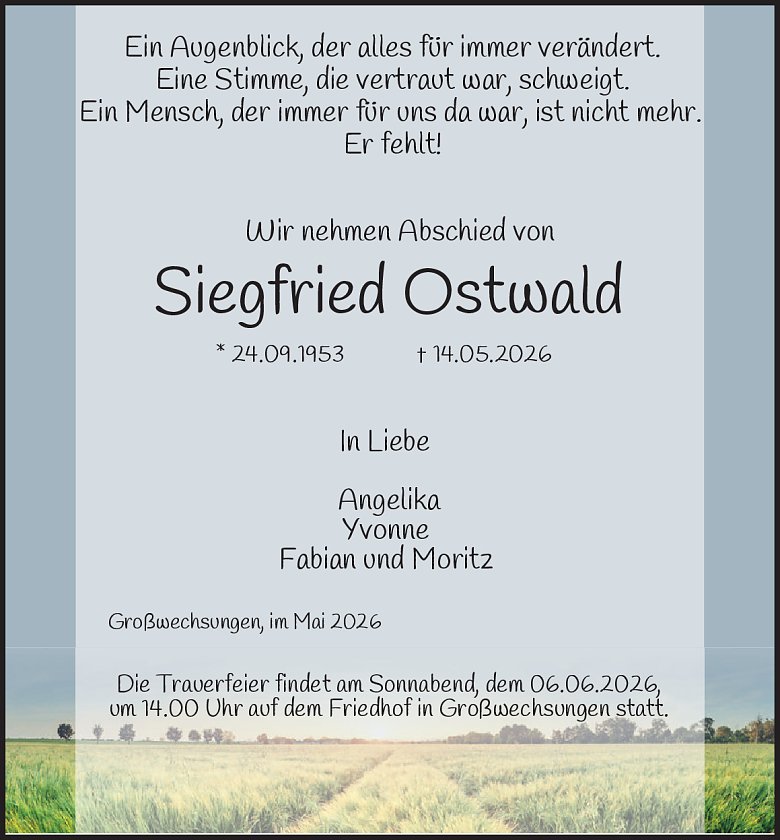 Ein Augenblick, der alles für immer verändert.
Eine Stimme, die vertraut war, schweigt.
Ein Mensch, der immer für uns da war, ist nicht mehr.
Er fehlt!

Wir nehmen Abschied von

Siegfried Ostwald

* 24.09.1953 † 14.05.2026

In Liebe

Angelika
Yvonne
Fabian und Moritz

Großwechsungen, im Mai 2026

Die Trauerfeier findet am Sonnabend, dem 06.06.2026, um 14.00 Uhr auf dem Friedhof in Großwechsungen statt.